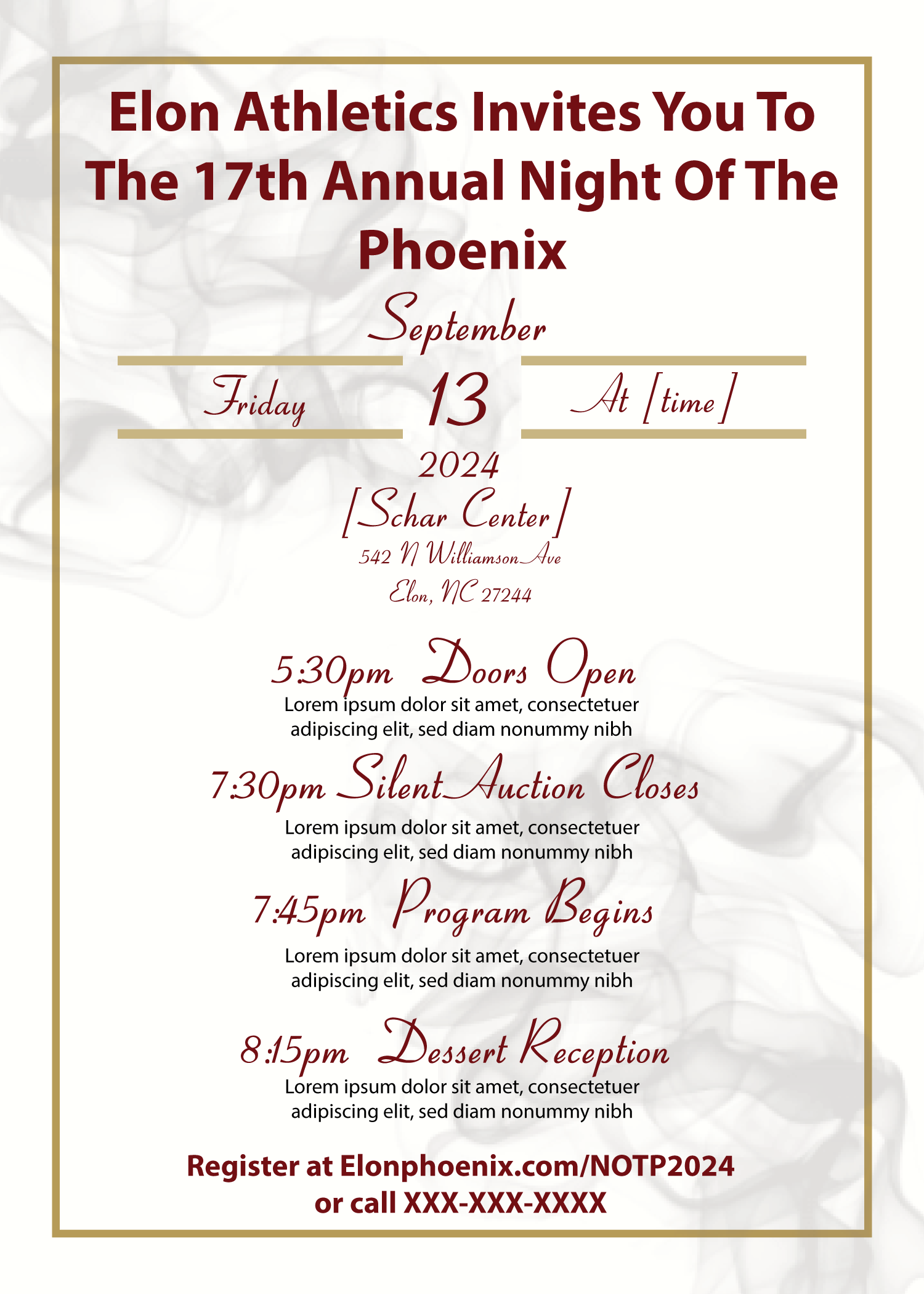 Elon Athletics Invites You To The 17th Annual Night Of The Phoenix

September

Friday 13 At [time]

2024

[Schar Center]

542 N Williamson Ave
Elon, NC 27244

5:30pm Doors Open
Lorem ipsum dolor sit amet, consectetuer adipiscing elit, sed diam nonummy nibh

7:30pm Silent Auction Closes
Lorem ipsum dolor sit amet, consectetuer adipiscing elit, sed diam nonummy nibh

7:45pm Program Begins
Lorem ipsum dolor sit amet, consectetuer adipiscing elit, sed diam nonummy nibh

8:15pm Dessert Reception
Lorem ipsum dolor sit amet, consectetuer adipiscing elit, sed diam nonummy nibh

Register at Elonphoenix.com/NOTP2024
or call XXX-XXX-XXXX